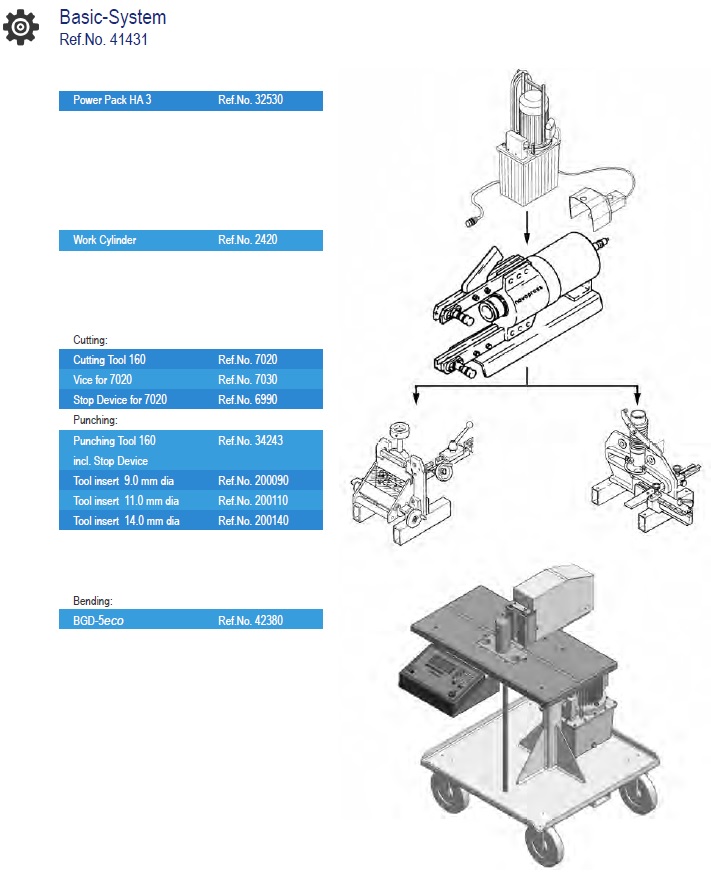 Basic-System
Ref.No. 41431

| Power Pack HA 3 | Ref.No. 32530 |
|---|---|

| Work Cylinder | Ref.No. 2420 |
|---|---|

Cutting:

| Cutting Tool 160 | Ref.No. 7020 |
|---|---|
| Vice for 7020 | Ref.No. 7030 |
| Stop Device for 7020 | Ref.No. 6990 |

Punching:

| Punching Tool 160 incl. Stop Device | Ref.No. 34243 |
|---|---|
| Tool insert 9.0 mm dia | Ref.No. 200090 |
| Tool insert 11.0 mm dia | Ref.No. 200110 |
| Tool insert 14.0 mm dia | Ref.No. 200140 |

Bending:

| BGD-5eco | Ref.No. 42380 |
|---|---|

novopress